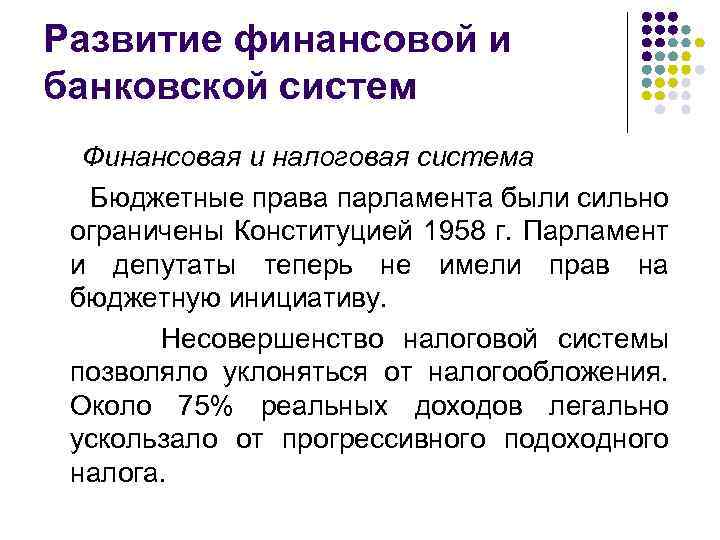 Развитие финансовой и банковской систем

Финансовая и налоговая система

Бюджетные права парламента были сильно ограничены Конституцией 1958 г. Парламент и депутаты теперь не имели прав на бюджетную инициативу.

Несовершенство налоговой системы позволяло уклоняться от налогообложения. Около 75% реальных доходов легально ускользало от прогрессивного подоходного налога.